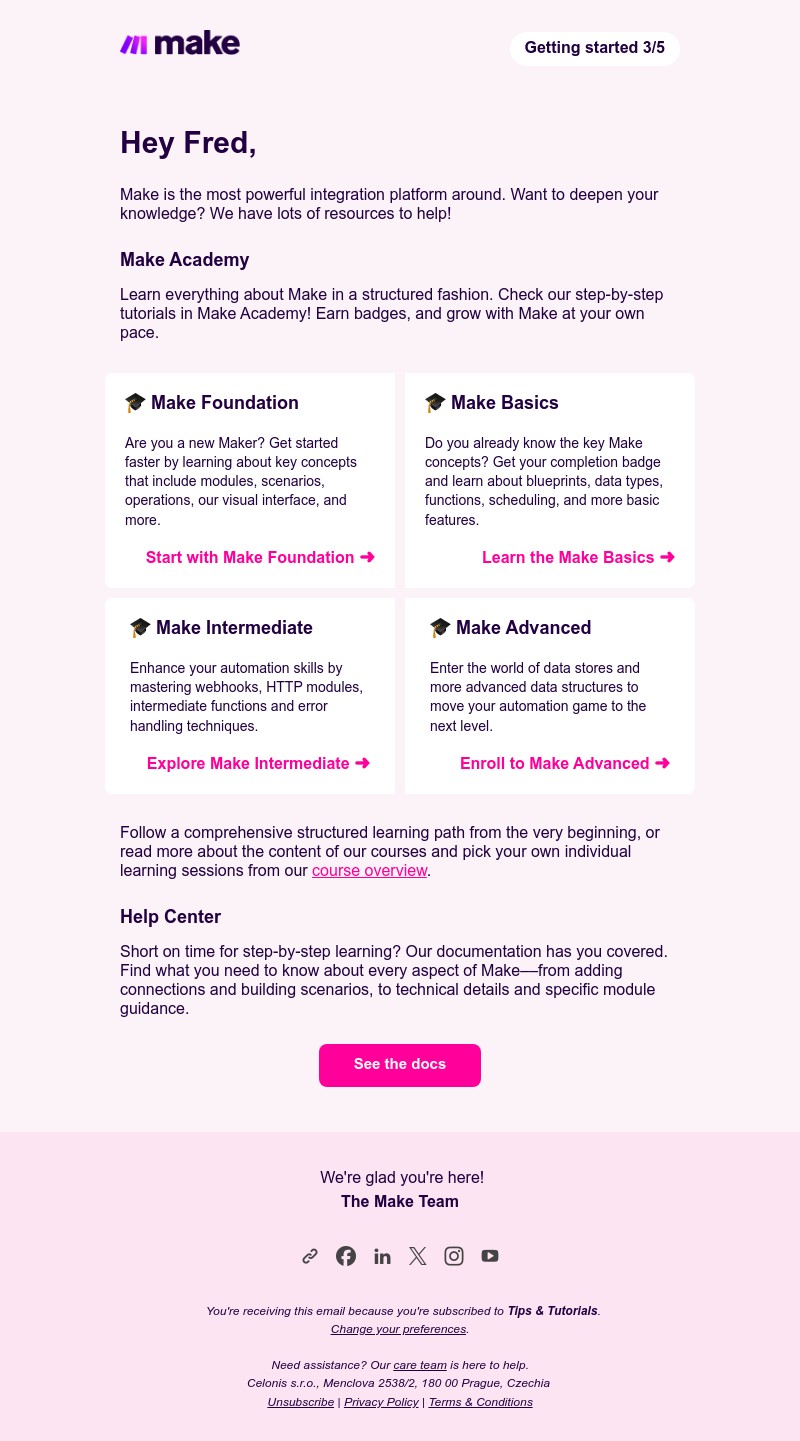 make

Getting started 3/5

Hey Fred,

Make is the most powerful integration platform around. Want to deepen your knowledge? We have lots of resources to help!

Make Academy

Learn everything about Make in a structured fashion. Check our step-by-step tutorials in Make Academy! Earn badges, and grow with Make at your own pace.

🎓 Make Foundation

Are you a new Maker? Get started faster by learning about key concepts that include modules, scenarios, operations, our visual interface, and more.

Start with Make Foundation ➜

🎓 Make Basics

Do you already know the key Make concepts? Get your completion badge and learn about blueprints, data types, functions, scheduling, and more basic features.

Learn the Make Basics ➜

🎓 Make Intermediate

Enhance your automation skills by mastering webhooks, HTTP modules, intermediate functions and error handling techniques.

Explore Make Intermediate ➜

🎓 Make Advanced

Enter the world of data stores and more advanced data structures to move your automation game to the next level.

Enroll to Make Advanced ➜

Follow a comprehensive structured learning path from the very beginning, or read more about the content of our courses and pick your own individual learning sessions from our course overview.

Help Center

Short on time for step-by-step learning? Our documentation has you covered. Find what you need to know about every aspect of Make—from adding connections and building scenarios, to technical details and specific module guidance.

See the docs

We're glad you're here!
The Make Team

You're receiving this email because you're subscribed to Tips & Tutorials.
Change your preferences.

Need assistance? Our care team is here to help.
Celonis s.r.o., Menclova 2538/2, 180 00 Prague, Czechia
Unsubscribe | Privacy Policy | Terms & Conditions